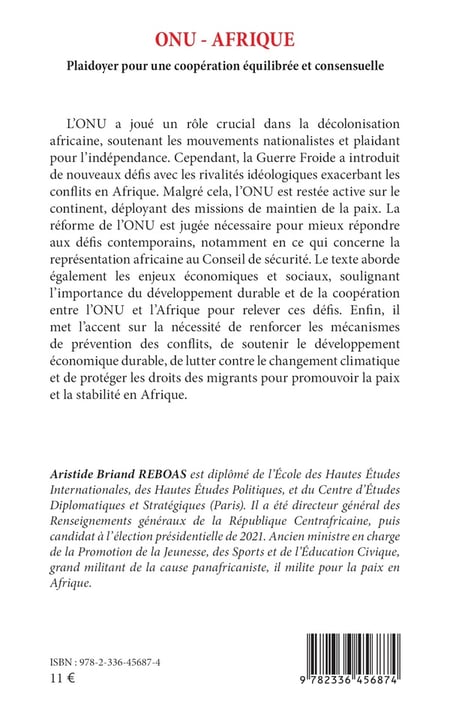 ONU - AFRIQUE

Plaidoyer pour une coopération équilibrée et consensuelle

L'ONU a joué un rôle crucial dans la décolonisation africaine, soutenant les mouvements nationalistes et plaidant pour l'indépendance. Cependant, la Guerre Froide a introduit de nouveaux défis avec les rivalités idéologiques exacerbant les conflits en Afrique. Malgré cela, l'ONU est restée active sur le continent, déployant des missions de maintien de la paix. La réforme de l'ONU est jugée nécessaire pour mieux répondre aux défis contemporains, notamment en ce qui concerne la représentation africaine au Conseil de sécurité. Le texte aborde également les enjeux économiques et sociaux, soulignant l'importance du développement durable et de la coopération entre l'ONU et l'Afrique pour relever ces défis. Enfin, il met l'accent sur la nécessité de renforcer les mécanismes de prévention des conflits, de soutenir le développement économique durable, de lutter contre le changement climatique et de protéger les droits des migrants pour promouvoir la paix et la stabilité en Afrique.

Aristide Briand REBOAS est diplômé de l'École des Hautes Études Internationales, des Hautes Études Politiques, et du Centre d'Études Diplomatiques et Stratégiques (Paris). Il a été directeur général des Renseignements généraux de la République Centrafricaine, puis candidat à l'élection présidentielle de 2021. Ancien ministre en charge de la Promotion de la Jeunesse, des Sports et de l'Éducation Civique, grand militant de la cause panafricaniste, il milite pour la paix en Afrique.

ISBN : 978-2-336-45687-4
11 €

9 782336 456874